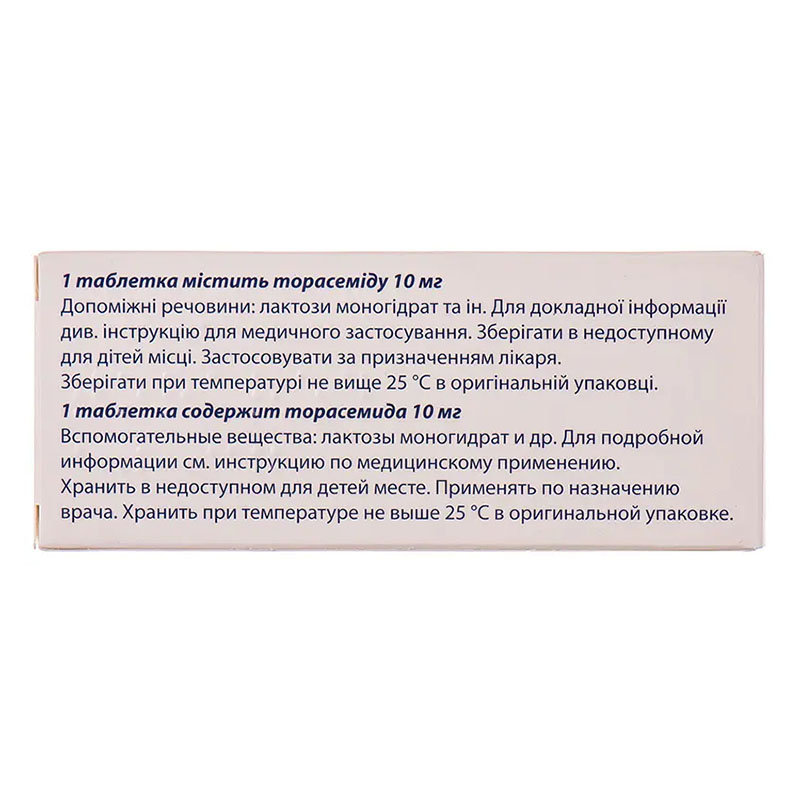 1 таблетка містить торасеміду 10 мг
Допоміжні речовини: лактози моногідрат та ін. Для докладної інформації див. інструкцію для медичного застосування. Зберігати в недоступному для дітей місці. Застосовувати за призначенням лікаря.
Зберігати при температурі не вище 25 °C в оригінальній упаковці.

1 таблетка содержит торасемида 10 мг
Вспомогательные вещества: лактозы моногидрат и др. Для подробной информации см. инструкцию по медицинскому применению.
Хранить в недоступном для детей месте. Применять по назначению врача. Хранить при температуре не выше 25 °C в оригинальной упаковке.